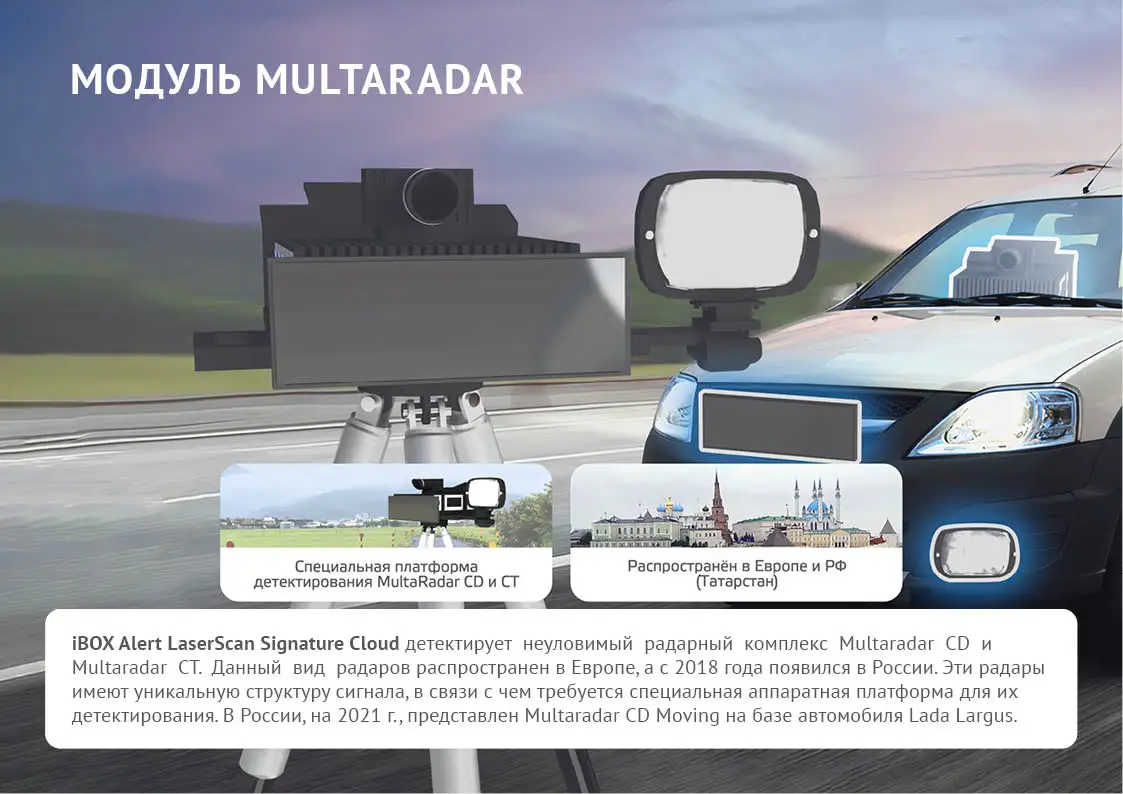 МОДУЛЬ MULTARADAR

Специальная платформа детектирования MultaRadar CD и CT

Распространён в Европе и РФ (Татарстан)

iBOX Alert LaserScan Signature Cloud детектирует неуловимый радарный комплекс Multaradar CD и Multaradar CT. Данный вид радаров распространен в Европе, а с 2018 года появился в России. Эти радары имеют уникальную структуру сигнала, в связи с чем требуется специальная аппаратная платформа для их детектирования. В России, на 2021 г., представлен Multaradar CD Moving на базе автомобиля Lada Largus.